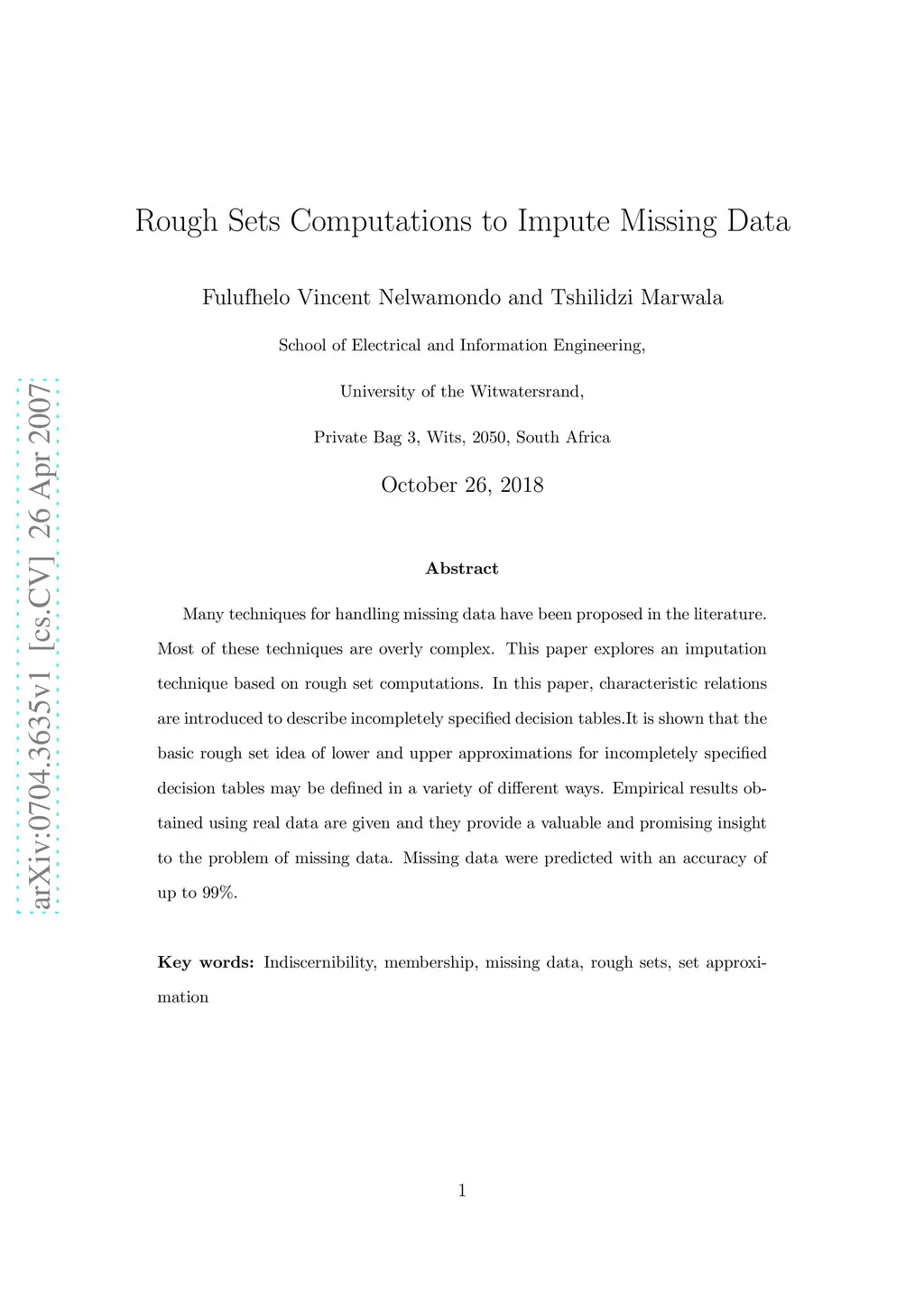 arXiv:0704.3635v1 [cs.CV] 26 Apr 2007

Rough Sets Computations to Impute Missing Data

Fulufhelo Vincent Nelwamondo and Tshilidzi Marwala

School of Electrical and Information Engineering,

University of the Witwatersrand,

Private Bag 3, Wits, 2050, South Africa

October 26, 2018

Abstract

Many techniques for handling missing data have been proposed in the literature. Most of these techniques are overly complex. This paper explores an imputation technique based on rough set computations. In this paper, characteristic relations are introduced to describe incompletely specified decision tables.It is shown that the basic rough set idea of lower and upper approximations for incompletely specified decision tables may be defined in a variety of different ways. Empirical results obtained using real data are given and they provide a valuable and promising insight to the problem of missing data. Missing data were predicted with an accuracy of up to 99%.

Key words: Indiscernibility, membership, missing data, rough sets, set approximation

1